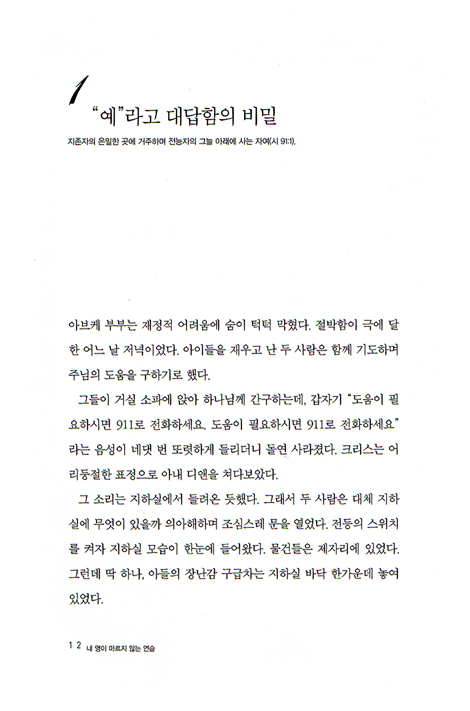 1
"예"라고 대답함의 비밀

지존자의 은밀한 곳에 거주하며 전능자의 그늘 아래에 사는 자여(시 91:1).

아브케 부부는 재정적 어려움에 숨이 턱턱 막혔다. 절박함이 극에 달한 어느 날 저녁이었다. 아이들을 재우고 난 두 사람은 함께 기도하며 주님의 도움을 구하기로 했다.

그들이 거실 소파에 앉아 하나님께 간구하는데, 갑자기 "도움이 필요하시면 911로 전화하세요. 도움이 필요하시면 911로 전화하세요"라는 음성이 네댓 번 또렷하게 들리더니 돌연 사라졌다. 크리스는 어리둥절한 표정으로 아내 디앤을 쳐다보았다.

그 소리는 지하실에서 들려온 듯했다. 그래서 두 사람은 대체 지하실에 무엇이 있을까 의아해하며 조심스레 문을 열었다. 전등의 스위치를 켜자 지하실 모습이 한눈에 들어왔다. 물건들은 제자리에 있었다. 그런데 딱 하나, 아들의 장난감 구급차는 지하실 바닥 한가운데 놓여 있었다.

12 내 영이 마르지 않는 연습